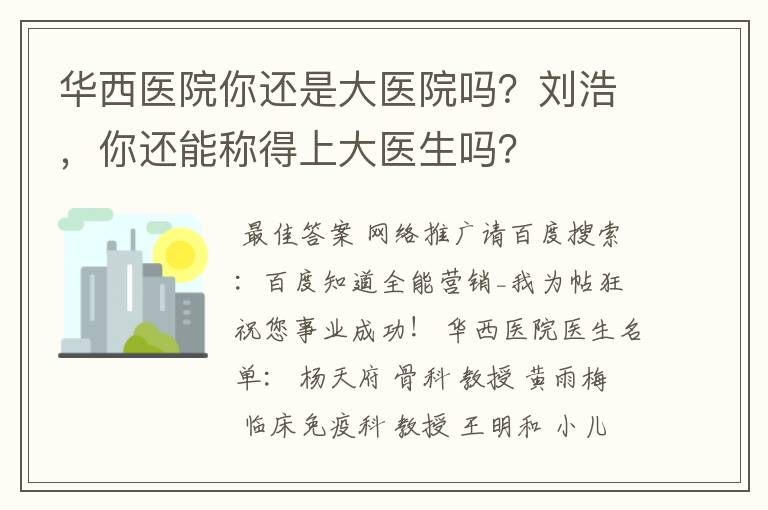 华西医院你还是大医院吗？刘浩，你还能称得上大医生吗？

最佳答案 网络推广请百度搜索：百度知道全能营销-我为帖狂 祝您事业成功！ 华西医院医生名单： 杨天府 骨科 教授 黄雨梅 临床免疫科 教授 王明和 小儿